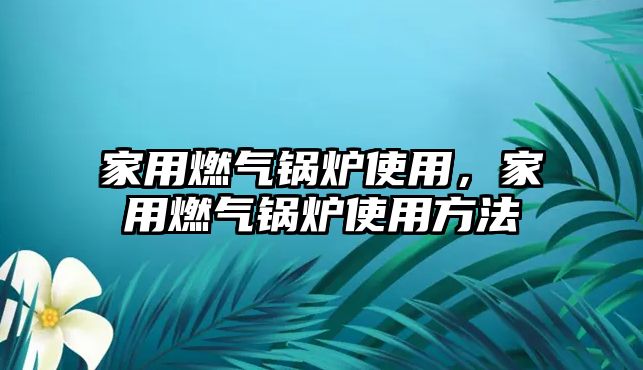 家用燃气锅炉使用，家用燃气锅炉使用方法